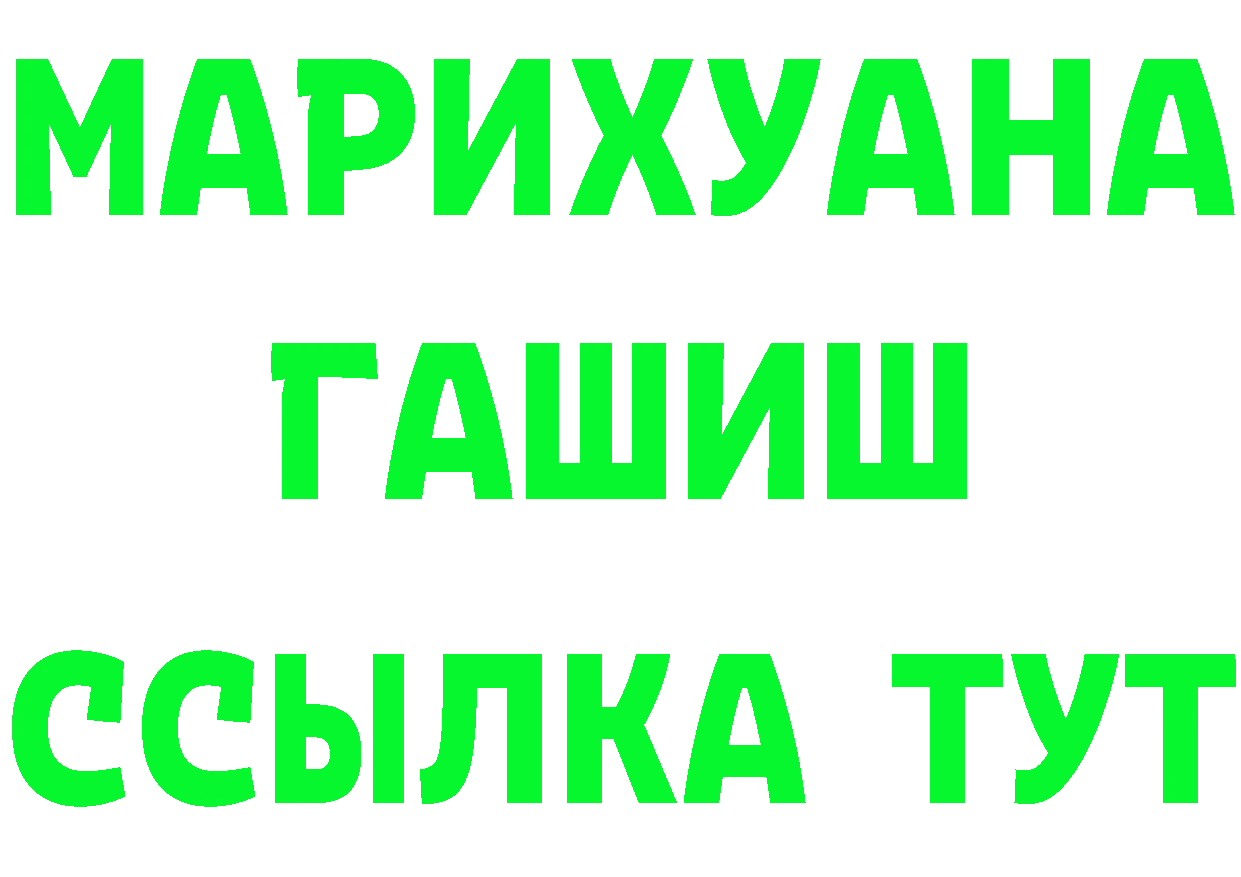 МАРИХУАНА
ГАШИШ
ССЫЛКА ТУТ